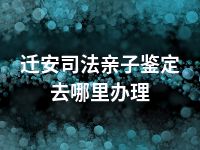 迁安司法亲子鉴定去哪里办理